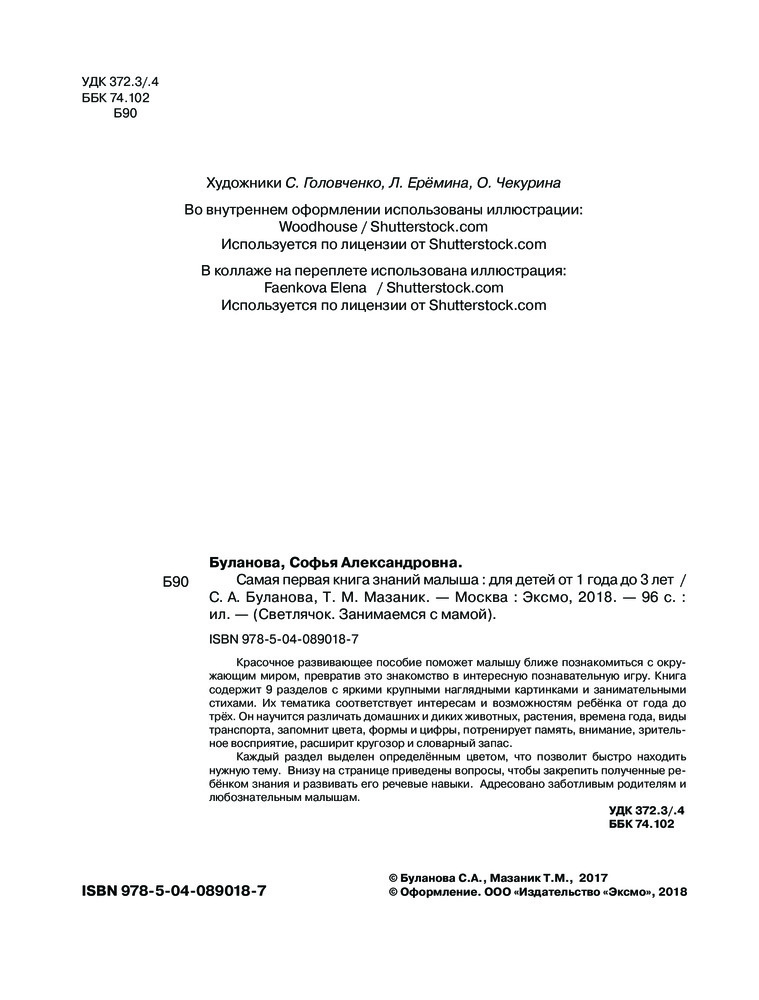 УДК 372.3/.4
ББК 74.102
Б90

Художники С. Головченко, Л. Ерёмина, О. Чекурина

Во внутреннем оформлении использованы иллюстрации:
Woodhouse / Shutterstock.com
Используется по лицензии от Shutterstock.com

В коллаже на переплете использована иллюстрация:
Faenkova Elena / Shutterstock.com
Используется по лицензии от Shutterstock.com

Буланова, Софья Александровна.

Б90 Самая первая книга знаний малыша : для детей от 1 года до 3 лет / С. А. Буланова, Т. М. Мазаник. — Москва : Эксмо, 2018. — 96 с. : ил. — (Светлячок. Занимаемся с мамой).

ISBN 978-5-04-089018-7

Красочное развивающее пособие поможет малышу ближе познакомиться с окружающим миром, превратив это знакомство в интересную познавательную игру. Книга содержит 9 разделов с яркими крупными наглядными картинками и занимательными стихами. Их тематика соответствует интересам и возможностям ребёнка от года до трёх. Он научится различать домашних и диких животных, растения, времена года, виды транспорта, запомнит цвета, формы и цифры, потренирует память, внимание, зрительное восприятие, расширит кругозор и словарный запас.

Каждый раздел выделен определённым цветом, что позволит быстро находить нужную тему. Внизу на странице приведены вопросы, чтобы закрепить полученные ребёнком знания и развивать его речевые навыки. Адресовано заботливым родителям и любознательным малышам.

УДК 372.3/.4
ББК 74.102

ISBN 978-5-04-089018-7

© Буланова С.А., Мазаник Т.М., 2017
© Оформление. ООО «Издательство «Эксмо», 2018